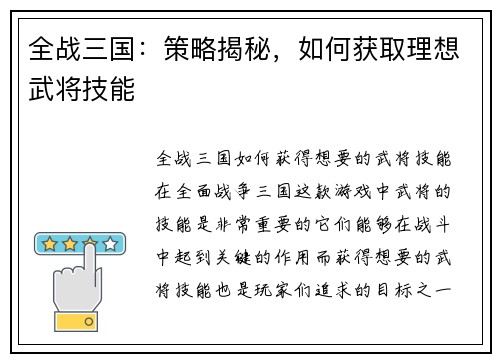 全战三国：策略揭秘，如何获取理想武将技能

全战三国如何获得想要的武将技能在全面战争三国这款游戏中武将的技能是非常重要的它们能够在战斗中起到关键的作用而获得想要的武将技能也是玩家们追求的目标之一